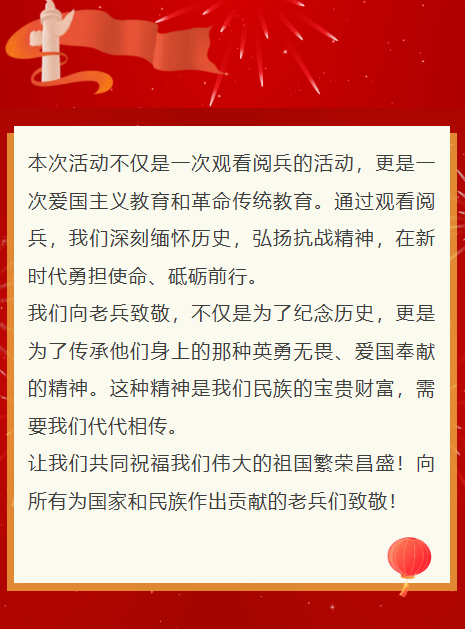 本次活动不仅是一次观看阅兵的活动，更是一次爱国主义教育和革命传统教育。通过观看阅兵，我们深刻缅怀历史，弘扬抗战精神，在新时代勇担使命、砥砺前行。

我们向老兵致敬，不仅是为了纪念历史，更是为了传承他们身上的那种英勇无畏、爱国奉献的精神。这种精神是我们民族的宝贵财富，需要我们代代相传。

让我们共同祝福我们伟大的祖国繁荣昌盛！向所有为国家和民族作出贡献的老兵们致敬！